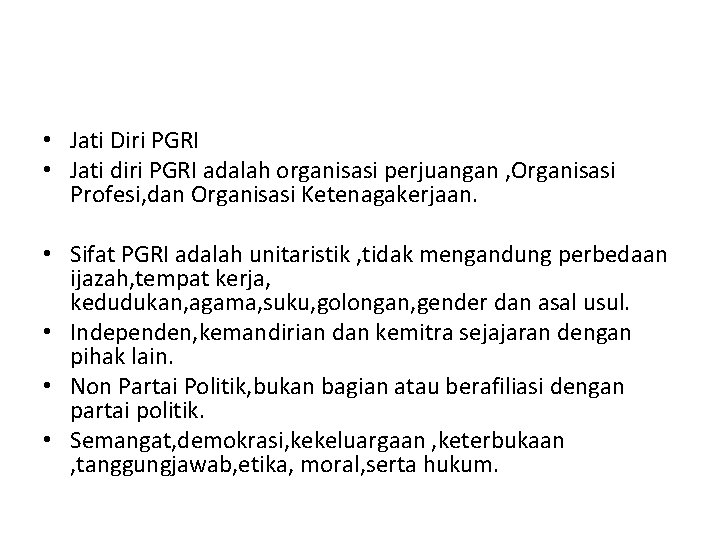 • Jati Diri PGRI
• Jati diri PGRI adalah organisasi perjuangan ,Organisasi Profesi,dan Organisasi Ketenagakerjaan.

• Sifat PGRI adalah unitaristik ,tidak mengandung perbedaan ijazah,tempat kerja, kedudukan,agama,suku,golongan,gender dan asal usul.
• Independen,kemandirian dan kemitra sejajaran dengan pihak lain.
• Non Partai Politik,bukan bagian atau berafiliasi dengan partai politik.
• Semangat,demokrasi,kekeluargaan ,keterbukaan ,tanggungjawab,etika, moral,serta hukum.